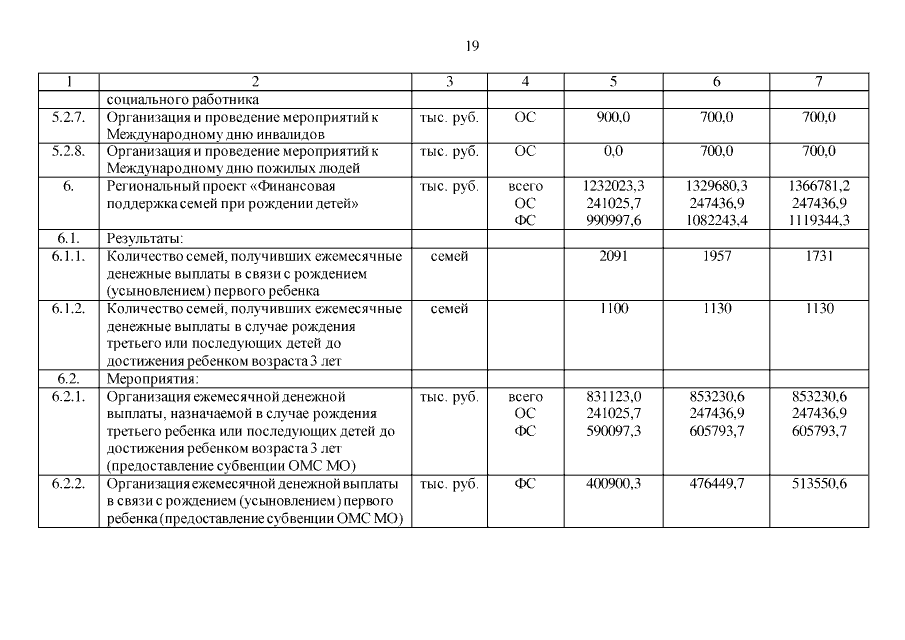 19

| 1 | 2 | 3 | 4 | 5 | 6 | 7 |
|---|---|---|---|---|---|---|
| | социального работника | | | | | |
| 5.2.7. | Организация и проведение мероприятий к Международному дню инвалидов | тыс. руб. | ОС | 900,0 | 700,0 | 700,0 |
| 5.2.8. | Организация и проведение мероприятий к Международному дню пожилых людей | тыс. руб. | ОС | 0,0 | 700,0 | 700,0 |
| 6. | Региональный проект «Финансовая поддержка семей при рождении детей» | тыс. руб. | всего ОС ФС | 1232023,3 241025,7 990997,6 | 1329680,3 247436,9 1082243,4 | 1366781,2 247436,9 1119344,3 |
| 6.1. | Результаты: | | | | | |
| 6.1.1. | Количество семей, получивших ежемесячные денежные выплаты в связи с рождением (усыновлением) первого ребенка | семей | | 2091 | 1957 | 1731 |
| 6.1.2. | Количество семей, получивших ежемесячные денежные выплаты в случае рождения третьего или последующих детей до достижения ребенком возраста 3 лет | семей | | 1100 | 1130 | 1130 |
| 6.2. | Мероприятия: | | | | | |
| 6.2.1. | Организация ежемесячной денежной выплаты, назначаемой в случае рождения третьего ребенка или последующих детей до достижения ребенком возраста 3 лет (предоставление субвенции ОМС МО) | тыс. руб. | всего ОС ФС | 831123,0 241025,7 590097,3 | 853230,6 247436,9 605793,7 | 853230,6 247436,9 605793,7 |
| 6.2.2. | Организация ежемесячной денежной выплаты в связи с рождением (усыновлением) первого ребенка (предоставление субвенции ОМС МО) | тыс. руб. | ФС | 400900,3 | 476449,7 | 513550,6 |